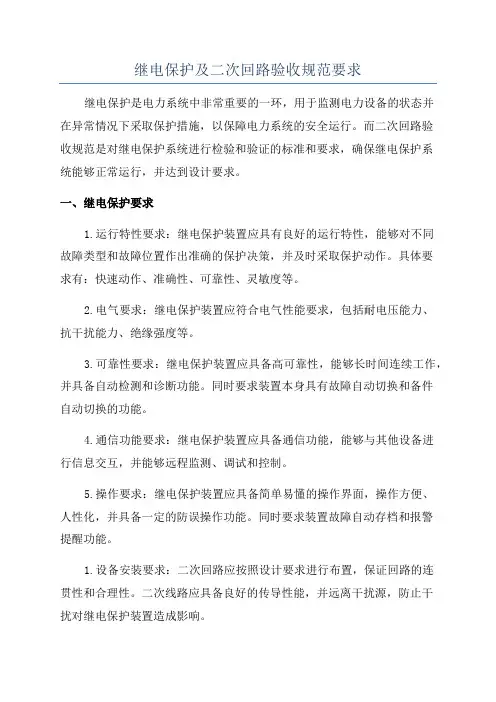 继电保护及二次回路验收规范要求

继电保护是电力系统中非常重要的一环，用于监测电力设备的状态并在异常情况下采取保护措施，以保障电力系统的安全运行。而二次回路验收规范是对继电保护系统进行检验和验证的标准和要求，确保继电保护系统能够正常运行，并达到设计要求。

一、继电保护要求

1.运行特性要求：继电保护装置应具有良好的运行特性，能够对不同故障类型和故障位置作出准确的保护决策，并及时采取保护动作。具体要求有：快速动作、准确性、可靠性、灵敏度等。

2.电气要求：继电保护装置应符合电气性能要求，包括耐电压能力、抗干扰能力、绝缘强度等。

3.可靠性要求：继电保护装置应具备高可靠性，能够长时间连续工作，并具备自动检测和诊断功能。同时要求装置本身具有故障自动切换和备件自动切换的功能。

4.通信功能要求：继电保护装置应具备通信功能，能够与其他设备进行信息交互，并能够远程监测、调试和控制。

5.操作要求：继电保护装置应具备简单易懂的操作界面，操作方便、人性化，并具备一定的防误操作功能。同时要求装置故障自动存档和报警提醒功能。

1.设备安装要求：二次回路应按照设计要求进行布置，保证回路的连贯性和合理性。二次线路应具备良好的传导性能，并远离干扰源，防止干扰对继电保护装置造成影响。